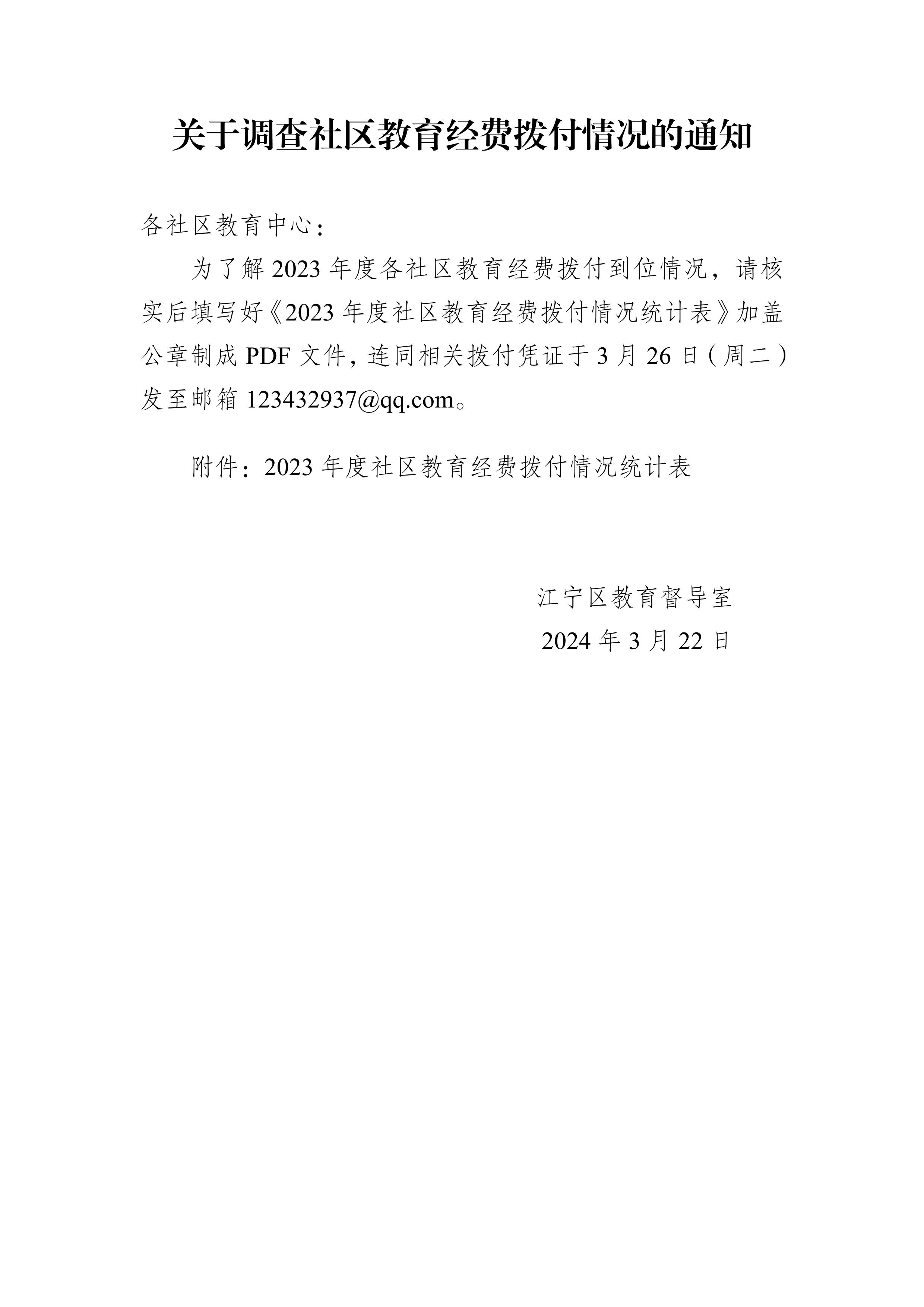 关于调查社区教育经费拨付情况的通知

各社区教育中心：

为了解 2023 年度各社区教育经费拨付到位情况，请核实后填写好《2023 年度社区教育经费拨付情况统计表》加盖公章制成 PDF 文件，连同相关拨付凭证于 3 月 26 日（周二）发至邮箱 123432937@qq.com。

附件：2023 年度社区教育经费拨付情况统计表

江宁区教育督导室
2024 年 3 月 22 日